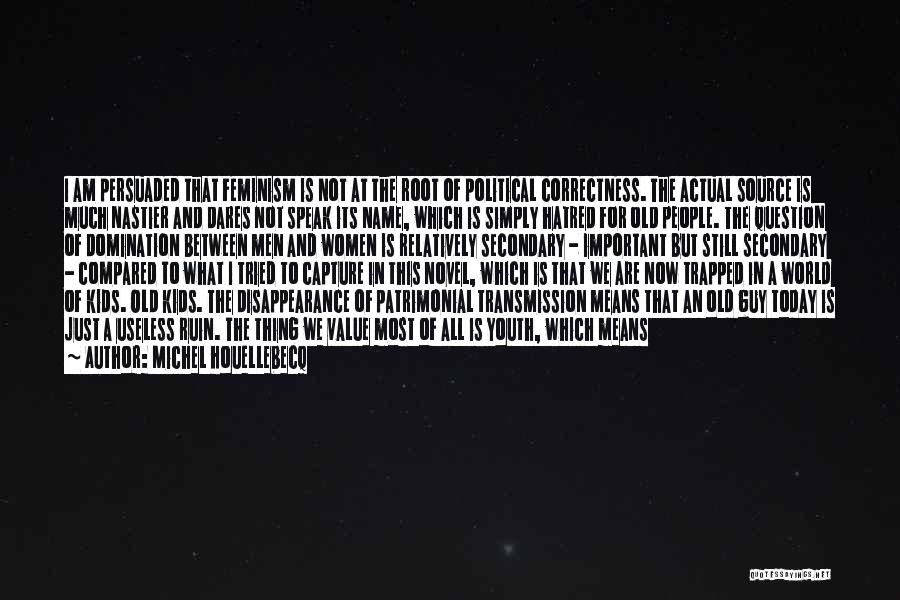 I AM PERSUADED THAT FEMINISM IS NOT AT THE ROOT OF POLITICAL CORRECTNESS. THE ACTUAL SOURCE IS MUCH NASTIER AND DARES NOT SPEAK ITS NAME, WHICH IS SIMPLY HATRED FOR OLD PEOPLE. THE QUESTION OF DOMINATION BETWEEN MEN AND WOMEN IS RELATIVELY SECONDARY - IMPORTANT BUT STILL SECONDARY - COMPARED TO WHAT I TRIED TO CAPTURE IN THIS NOVEL, WHICH IS THAT WE ARE NOW TRAPPED IN A WORLD OF KIDS. OLD KIDS. THE DISAPPEARANCE OF PATRIMONIAL TRANSMISSION MEANS THAT AN OLD GUY TODAY IS JUST A USELESS RUIN. THE THING WE VALUE MOST OF ALL IS YOUTH, WHICH MEANS

~ AUTHOR: MICHEL HOUELLEBECQ

QUOTESSAYINGS.NET